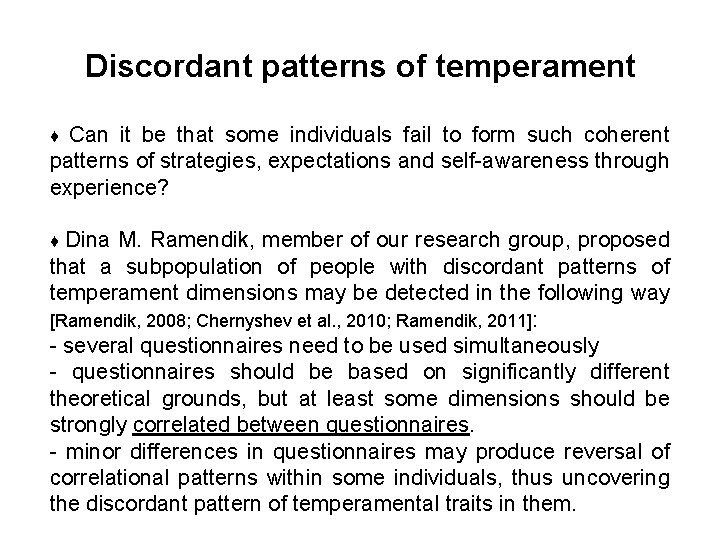 Discordant patterns of temperament

♦ Can it be that some individuals fail to form such coherent patterns of strategies, expectations and self-awareness through experience?

♦ Dina M. Ramendik, member of our research group, proposed that a subpopulation of people with discordant patterns of temperament dimensions may be detected in the following way [Ramendik, 2008; Chernyshev et al., 2010; Ramendik, 2011]:
- several questionnaires need to be used simultaneously
- questionnaires should be based on significantly different theoretical grounds, but at least some dimensions should be strongly correlated between questionnaires.
- minor differences in questionnaires may produce reversal of correlational patterns within some individuals, thus uncovering the discordant pattern of temperamental traits in them.